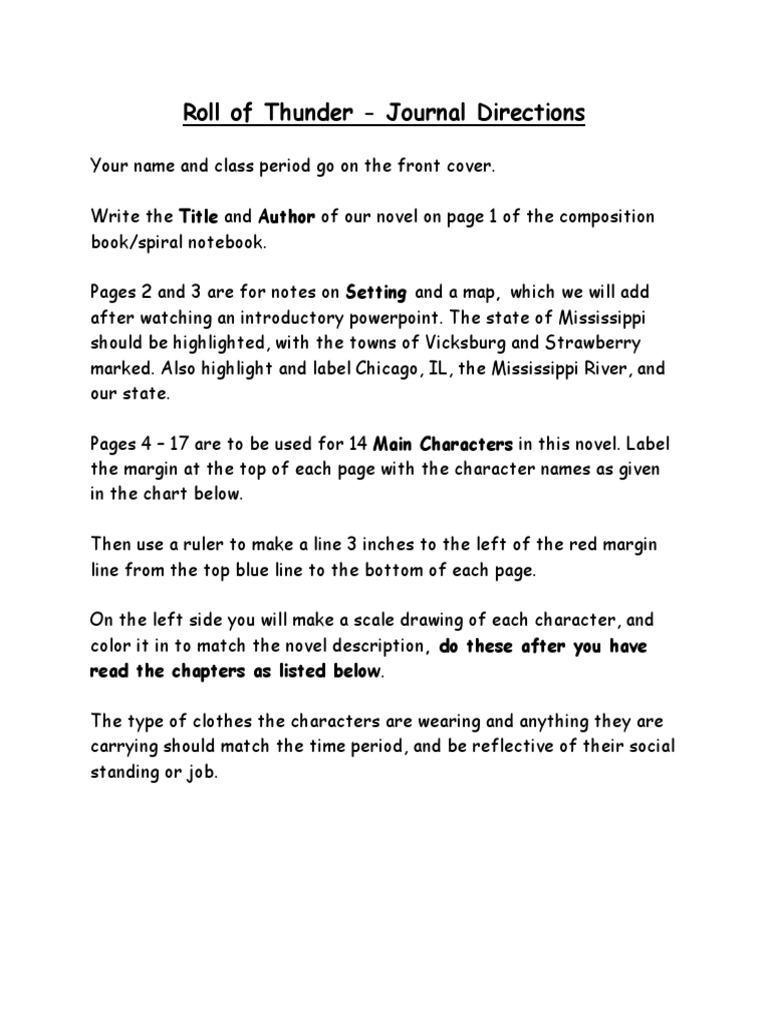 Roll of Thunder - Journal Directions

Your name and class period go on the front cover.

Write the Title and Author of our novel on page 1 of the composition book/spiral notebook.

Pages 2 and 3 are for notes on Setting and a map, which we will add after watching an introductory powerpoint. The state of Mississippi should be highlighted, with the towns of Vicksburg and Strawberry marked. Also highlight and label Chicago, IL, the Mississippi River, and our state.

Pages 4 – 17 are to be used for 14 Main Characters in this novel. Label the margin at the top of each page with the character names as given in the chart below.

Then use a ruler to make a line 3 inches to the left of the red margin line from the top blue line to the bottom of each page.

On the left side you will make a scale drawing of each character, and color it in to match the novel description, do these after you have read the chapters as listed below.

The type of clothes the characters are wearing and anything they are carrying should match the time period, and be reflective of their social standing or job.